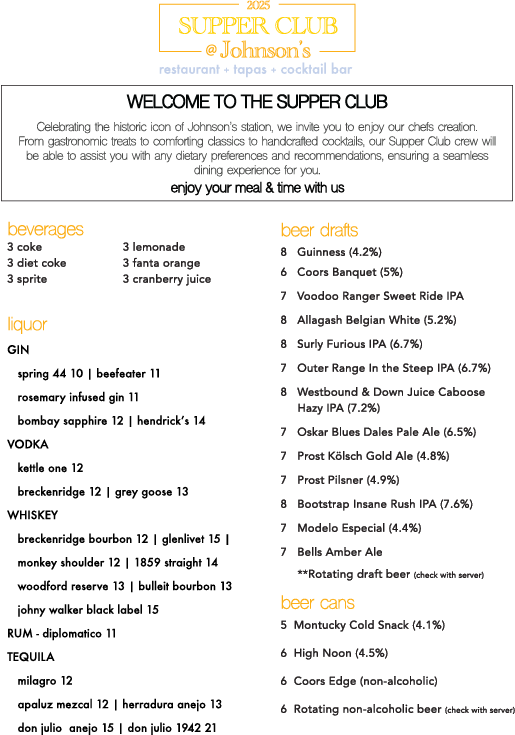 2025
SUPPER CLUB
@ Johnson's
restaurant + tapas + cocktail bar

WELCOME TO THE SUPPER CLUB

Celebrating the historic icon of Johnson's station, we invite you to enjoy our chefs creation. From gastronomic treats to comforting classics to handcrafted cocktails, our Supper Club crew will be able to assist you with any dietary preferences and recommendations, ensuring a seamless dining experience for you.

enjoy your meal & time with us

beverages
3 coke
3 diet coke
3 sprite
3 lemonade
3 fanta orange
3 cranberry juice

liquor
GIN
spring 44 10 | beefeater 11
rosemary infused gin 11
bombay sapphire 12 | hendrick's 14
VODKA
kettle one 12
breckenridge 12 | grey goose 13
WHISKEY
breckenridge bourbon 12 | glenlivet 15 |
monkey shoulder 12 | 1859 straight 14
woodford reserve 13 | bulleit bourbon 13
johny walker black label 15
RUM - diplomatico 11
TEQUILA
milagro 12
apaluz mezcal 12 | herradura anejo 13
don julio anejo 15 | don julio 1942 21

beer drafts
8 Guinness (4.2%)
6 Coors Banquet (5%)
7 Voodoo Ranger Sweet Ride IPA
8 Allagash Belgian White (5.2%)
8 Surly Furious IPA (6.7%)
7 Outer Range In the Steep IPA (6.7%)
8 Westbound & Down Juice Caboose Hazy IPA (7.2%)
7 Oskar Blues Dales Pale Ale (6.5%)
7 Prost Kölsch Gold Ale (4.8%)
7 Prost Pilsner (4.9%)
8 Bootstrap Insane Rush IPA (7.6%)
7 Modelo Especial (4.4%)
7 Bells Amber Ale
**Rotating draft beer (check with server)

beer cans
5 Montucky Cold Snack (4.1%)
6 High Noon (4.5%)
6 Coors Edge (non-alcoholic)
6 Rotating non-alcoholic beer (check with server)